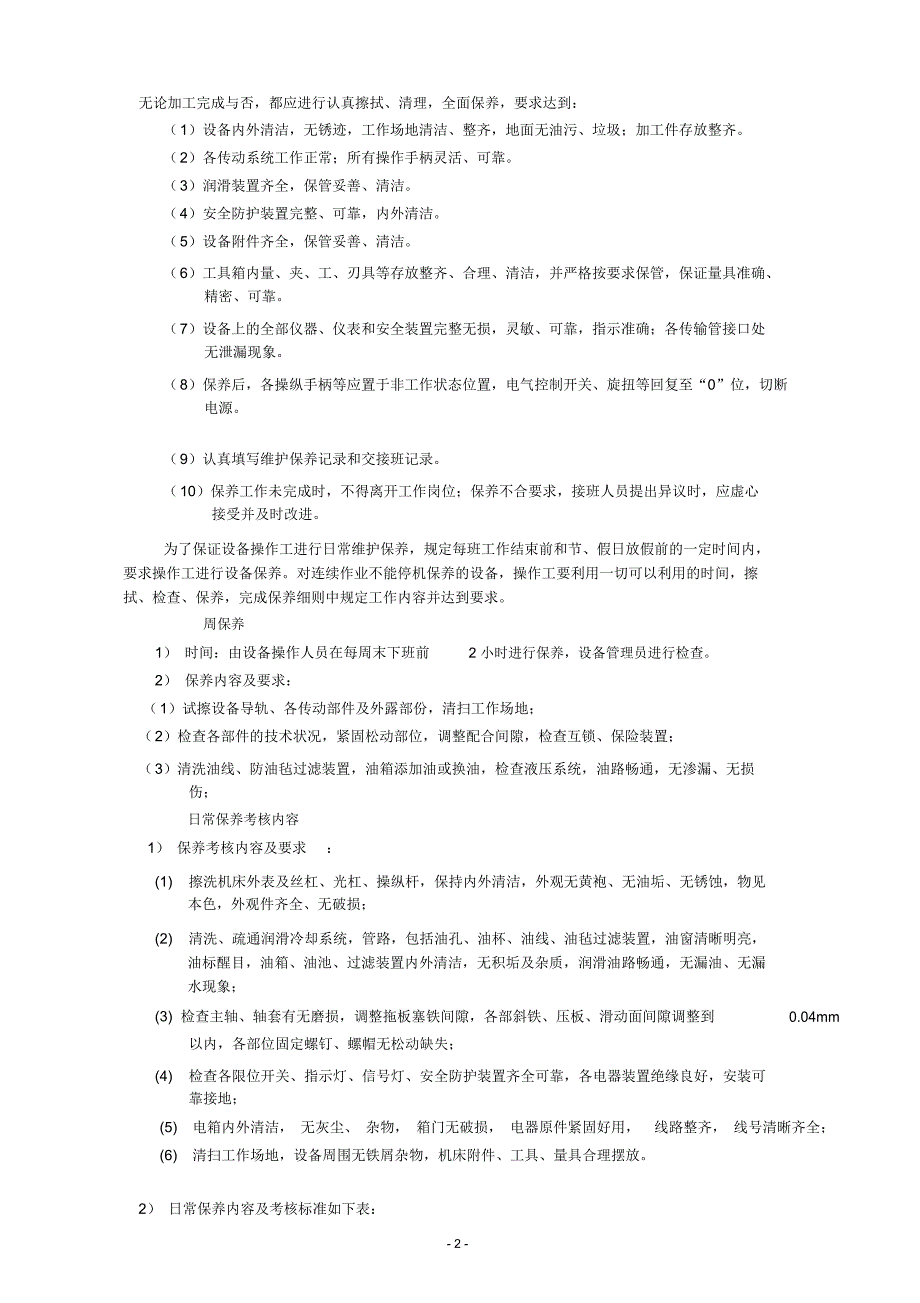 无论加工完成与否，都应进行认真擦拭、清理，全面保养，要求达到：

（1）设备内外清洁，无锈迹，工作场地清洁、整齐，地面无油污、垃圾；加工件存放整齐。

（2）各传动系统工作正常；所有操作手柄灵活、可靠。

（3）润滑装置齐全，保管妥善、清洁。

（4）安全防护装置完整、可靠，内外清洁。

（5）设备附件齐全，保管妥善、清洁。

（6）工具箱内量、夹、工、刃具等存放整齐、合理、清洁，并严格按要求保管，保证量具准确、精密、可靠。

（7）设备上的全部仪器、仪表和安全装置完整无损，灵敏、可靠，指示准确；各传输管接口处无泄漏现象。

（8）保养后，各操纵手柄等应置于非工作状态位置，电气控制开关、旋扭等回复至“0”位，切断电源。

（9）认真填写维护保养记录和交接班记录。

（10）保养工作未完成时，不得离开工作岗位；保养不合要求，接班人员提出异议时，应虚心接受并及时改进。

为了保证设备操作工进行日常维护保养，规定每班工作结束前和节、假日放假前的一定时间内，要求操作工进行设备保养。对连续作业不能停机保养的设备，操作工要利用一切可以利用的时间，擦拭、检查、保养，完成保养细则中规定工作内容并达到要求。

周保养

1） 时间：由设备操作人员在每周末下班前 2 小时进行保养，设备管理员进行检查。

2） 保养内容及要求：

（1）试擦设备导轨、各传动部件及外露部份，清扫工作场地；

（2）检查各部件的技术状况，紧固松动部位，调整配合间隙，检查互锁、保险装置；

（3）清洗油线、防油毡过滤装置，油箱添加油或换油，检查液压系统，油路畅通，无渗漏、无损伤；

日常保养考核内容

1） 保养考核内容及要求 ：

(1) 擦洗机床外表及丝杠、光杠、操纵杆，保持内外清洁，外观无黄袍、无油垢、无锈蚀，物见本色，外观件齐全、无破损；

(2) 清洗、疏通润滑冷却系统，管路，包括油孔、油杯、油线、油毡过滤装置，油窗清晰明亮，油标醒目，油箱、油池、过滤装置内外清洁，无积垢及杂质，润滑油路畅通，无漏油、无漏水现象；

(3) 检查主轴、轴套有无磨损，调整拖板塞铁间隙，各部斜铁、压板、滑动面间隙调整到 0.04mm 以内，各部位固定螺钉、螺帽无松动缺失；

(4) 检查各限位开关、指示灯、信号灯、安全防护装置齐全可靠，各电器装置绝缘良好，安装可靠接地；

(5) 电箱内外清洁， 无灰尘、 杂物， 箱门无破损， 电器原件紧固好用， 线路整齐， 线号清晰齐全；

(6) 清扫工作场地，设备周围无铁屑杂物，机床附件、工具、量具合理摆放。

2） 日常保养内容及考核标准如下表：

- 2 -